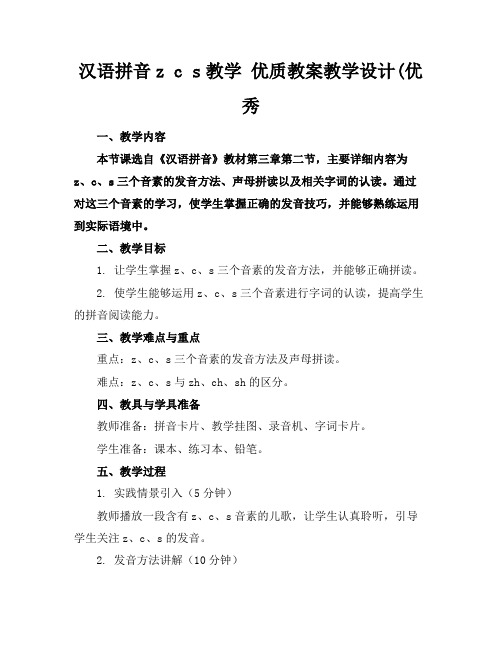 汉语拼音 z c s 教学 优质教案教学设计(优秀

一、教学内容

本节课选自《汉语拼音》教材第三章第二节，主要详细内容为 z、c、s 三个音素的发音方法、声母拼读以及相关字词的认读。通过对这三个音素的学习，使学生掌握正确的发音技巧，并能够熟练运用到实际语境中。

二、教学目标

1. 让学生掌握 z、c、s 三个音素的发音方法，并能够正确拼读。

2. 使学生能够运用 z、c、s 三个音素进行字词的认读，提高学生的拼音阅读能力。

三、教学难点与重点

重点：z、c、s 三个音素的发音方法及声母拼读。

难点：z、c、s 与 zh、ch、sh 的区分。

四、教具与学具准备

教师准备：拼音卡片、教学挂图、录音机、字词卡片。

学生准备：课本、练习本、铅笔。

五、教学过程

1. 实践情景引入（5 分钟）

教师播放一段含有 z、c、s 音素的儿歌，让学生认真聆听，引导学生关注 z、c、s 的发音。

2. 发音方法讲解（10 分钟）